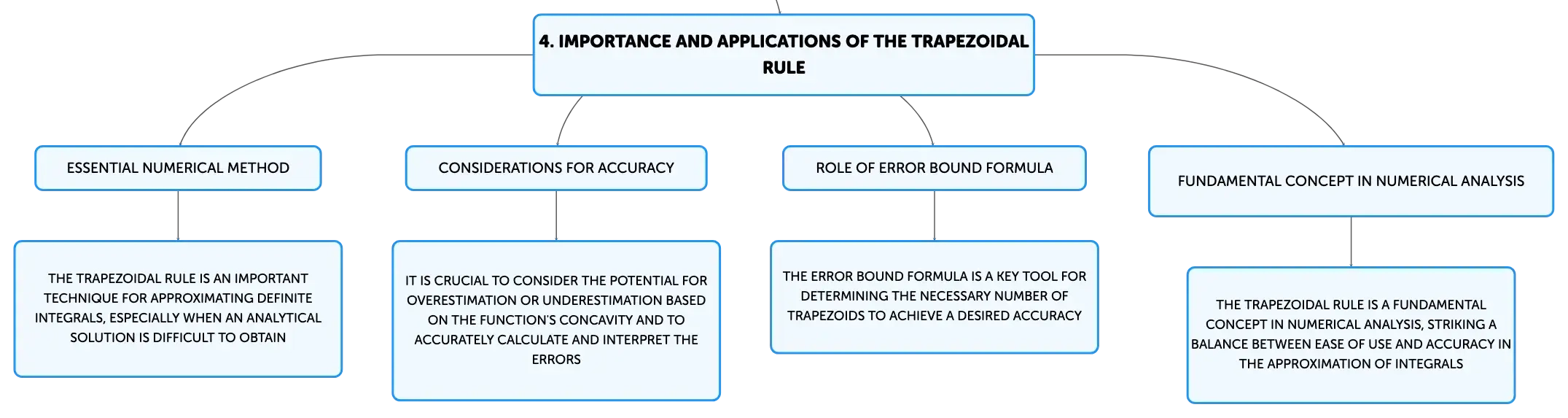 4. IMPORTANCE AND APPLICATIONS OF THE TRAPEZOIDAL RULE

ESSENTIAL NUMERICAL METHOD

THE TRAPEZOIDAL RULE IS AN IMPORTANT TECHNIQUE FOR APPROXIMATING DEFINITE INTEGRALS, ESPECIALLY WHEN AN ANALYTICAL SOLUTION IS DIFFICULT TO OBTAIN

CONSIDERATIONS FOR ACCURACY

IT IS CRUCIAL TO CONSIDER THE POTENTIAL FOR OVERESTIMATION OR UNDERESTIMATION BASED ON THE FUNCTION'S CONCAVITY AND TO ACCURATELY CALCULATE AND INTERPRET THE ERRORS

ROLE OF ERROR BOUND FORMULA

THE ERROR BOUND FORMULA IS A KEY TOOL FOR DETERMINING THE NECESSARY NUMBER OF TRAPEZOIDS TO ACHIEVE A DESIRED ACCURACY

FUNDAMENTAL CONCEPT IN NUMERICAL ANALYSIS

THE TRAPEZOIDAL RULE IS A FUNDAMENTAL CONCEPT IN NUMERICAL ANALYSIS, STRIKING A BALANCE BETWEEN EASE OF USE AND ACCURACY IN THE APPROXIMATION OF INTEGRALS